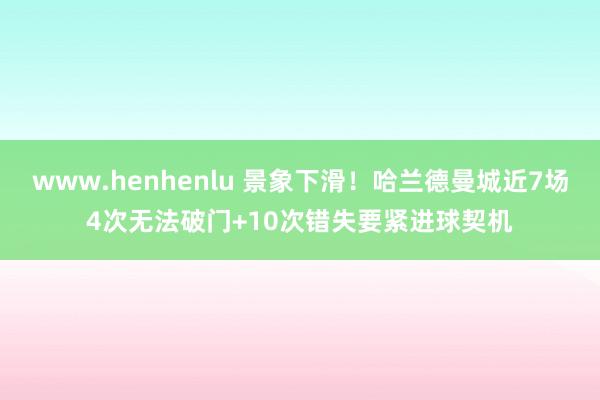 www.henhenlu 景象下滑！哈兰德曼城近7场4次无法破门+10次错失要紧进球契机